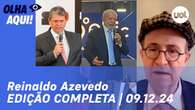 OLHA AQUI!

uol

Reinaldo Azevedo
EDIÇÃO COMPLETA | 09.12.24